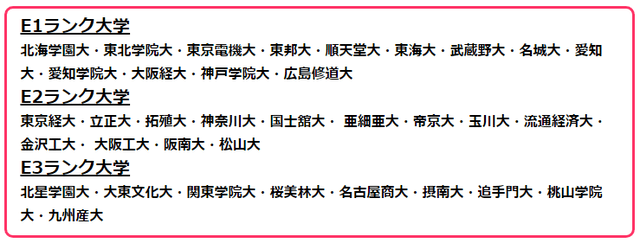 E1ランク大学
北海学園大・東北学院大・東京電機大・東邦大・順天堂大・東海大・武蔵野大・名城大・愛知大・愛知学院大・大阪経大・神戸学院大・広島修道大
E2ランク大学
東京経大・立正大・拓殖大・神奈川大・国士舘大・ 亜細亜大・帝京大・玉川大・流通経済大・金沢工大・ 大阪工大・阪南大・松山大
E3ランク大学
北星学園大・大東文化大・関東学院大・桜美林大・名古屋商大・摂南大・追手門大・桃山学院大・九州産大